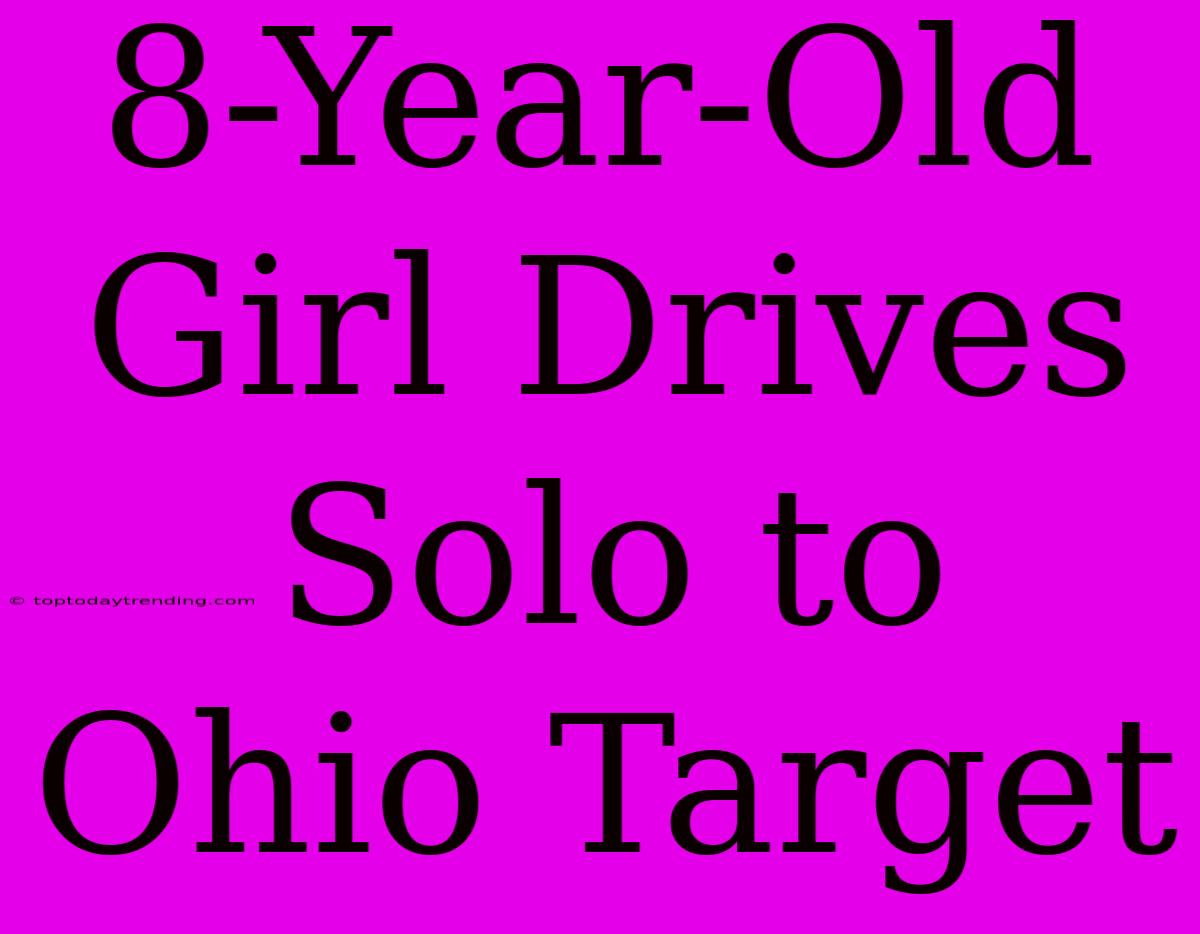 8-Year-Old Girl Drives Solo to Ohio Target

© toptodaytrending.com